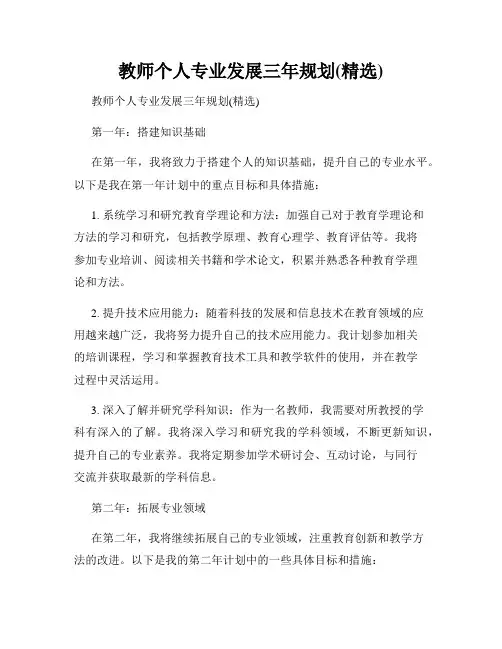 教师个人专业发展三年规划(精选)

教师个人专业发展三年规划(精选)

第一年：搭建知识基础

在第一年，我将致力于搭建个人的知识基础，提升自己的专业水平。以下是我在第一年计划中的重点目标和具体措施：

1. 系统学习和研究教育学理论和方法：加强自己对于教育学理论和方法的学习和研究，包括教学原理、教育心理学、教育评估等。我将参加专业培训、阅读相关书籍和学术论文，积累并熟悉各种教育学理论和方法。

2. 提升技术应用能力：随着科技的发展和信息技术在教育领域的应用越来越广泛，我将努力提升自己的技术应用能力。我计划参加相关的培训课程，学习和掌握教育技术工具和教学软件的使用，并在教学过程中灵活运用。

3. 深入了解并研究学科知识：作为一名教师，我需要对所教授的学科有深入的了解。我将深入学习和研究我的学科领域，不断更新知识，提升自己的专业素养。我将定期参加学术研讨会、互动讨论，与同行交流并获取最新的学科信息。

第二年：拓展专业领域

在第二年，我将继续拓展自己的专业领域，注重教育创新和教学方法的改进。以下是我的第二年计划中的一些具体目标和措施：